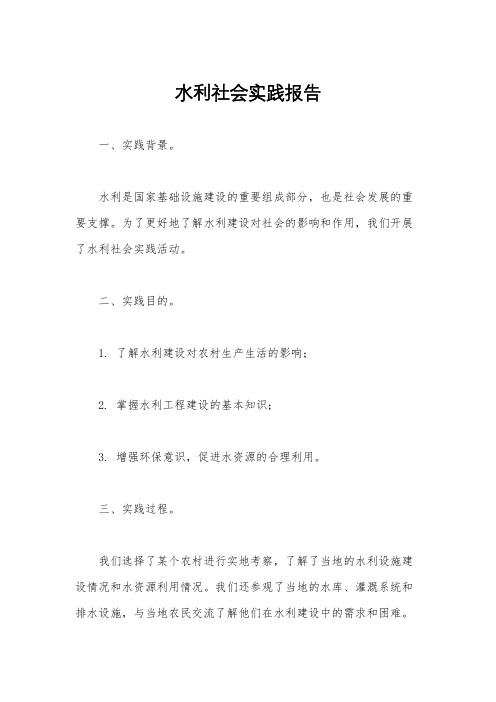 水利社会实践报告

一、实践背景。

水利是国家基础设施建设的重要组成部分，也是社会发展的重要支撑。为了更好地了解水利建设对社会的影响和作用，我们开展了水利社会实践活动。

二、实践目的。

1. 了解水利建设对农村生产生活的影响；

2. 掌握水利工程建设的基本知识；

3. 增强环保意识，促进水资源的合理利用。

三、实践过程。

我们选择了某个农村进行实地考察，了解了当地的水利设施建设情况和水资源利用情况。我们还参观了当地的水库、灌溉系统和排水设施，与当地农民交流了解他们在水利建设中的需求和困难。